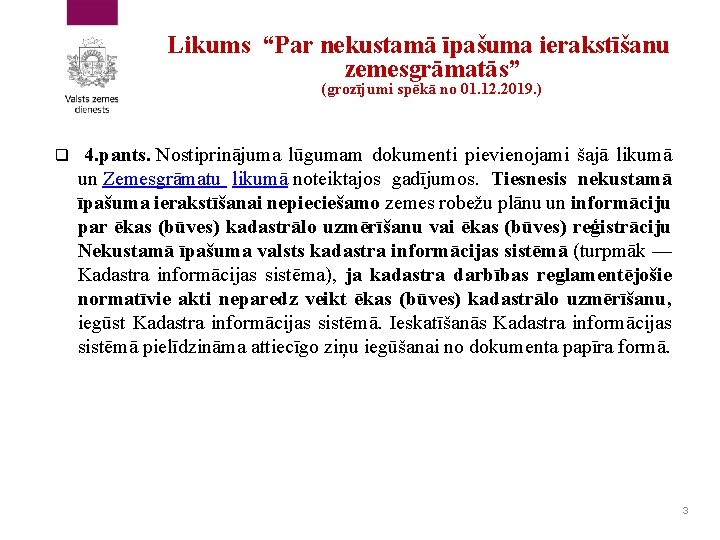 Valsts zemes dienests

Likums “Par nekustamā īpašuma ierakstīšanu zemesgrāmatās”
(grozījumi spēkā no 01.12.2019.)

❑ 4.pants. Nostiprinājuma lūgumam dokumenti pievienojami šajā likumā un Zemesgrāmatu likumā noteiktajos gadījumos. Tiesnesis nekustamā īpašuma ierakstīšanai nepieciešamo zemes robežu plānu un informāciju par ēkas (būves) kadastrālo uzmērīšanu vai ēkas (būves) reģistrāciju Nekustamā īpašuma valsts kadastra informācijas sistēmā (turpmāk — Kadastra informācijas sistēma), ja kadastra darbības reglamentējošie normatīvie akti neparedz veikt ēkas (būves) kadastrālo uzmērīšanu, iegūst Kadastra informācijas sistēmā. Ieskatīšanās Kadastra informācijas sistēmā pielīdzināma attiecīgo ziņu iegūšanai no dokumenta papīra formā.

3